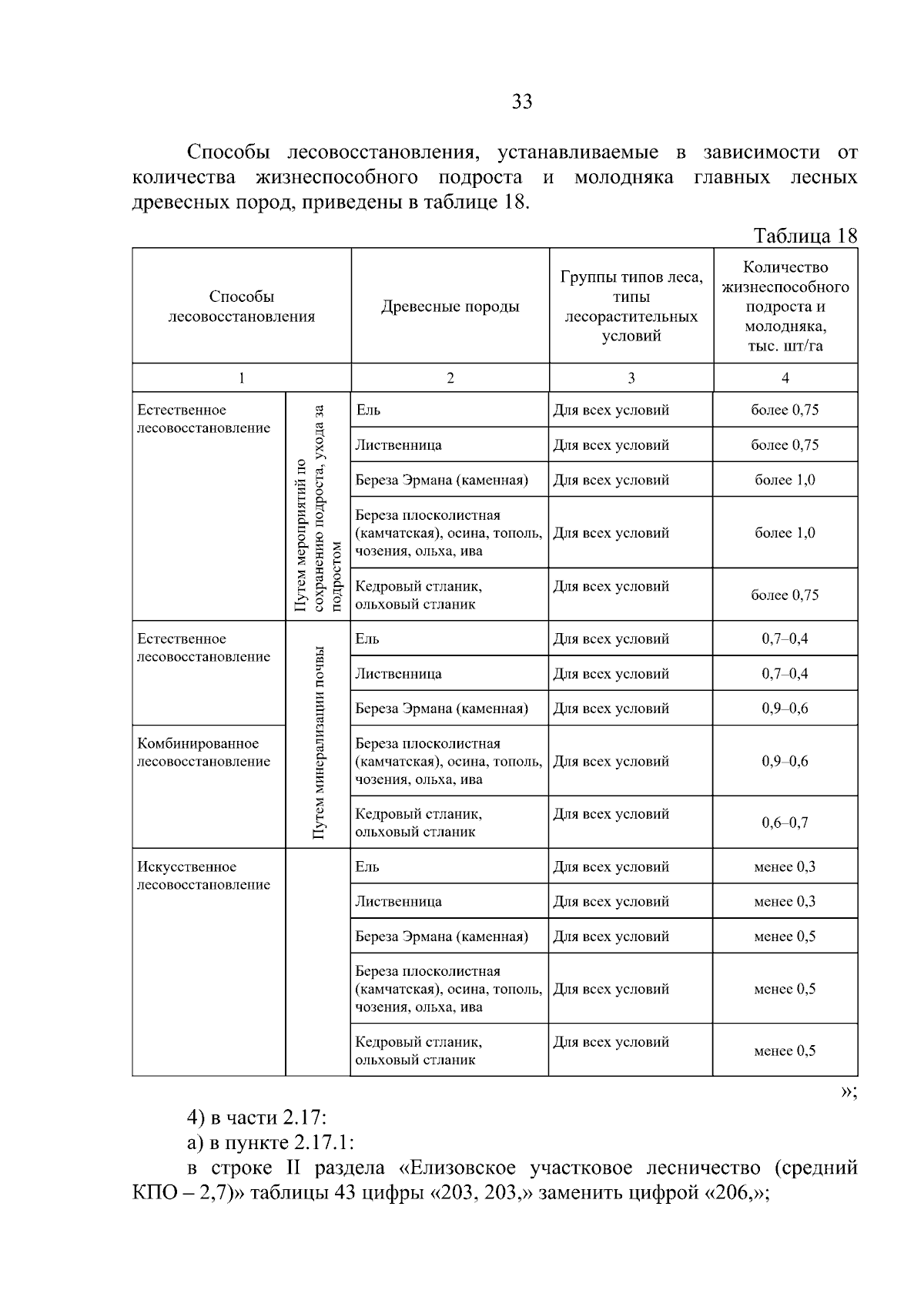 33

Способы лесовосстановления, устанавливаемые в зависимости от количества жизнеспособного подроста и молодняка главных лесных древесных пород, приведены в таблице 18.

Таблица 18

| Способы лесовосстановления | | Древесные породы | Группы типов леса, типы лесорастительных условий | Количество жизнеспособного подроста и молодняка, тыс. шт/га |
|---|---|---|---|---|
| 1 | | 2 | 3 | 4 |
| Естественное лесовосстановление | Путем мероприятий по сохранению подроста, ухода за подростом | Ель | Для всех условий | более 0,75 |
| | | Лиственница | Для всех условий | более 0,75 |
| | | Береза Эрмана (каменная) | Для всех условий | более 1,0 |
| | | Береза плосколистная (камчатская), осина, тополь, чозения, ольха, ива | Для всех условий | более 1,0 |
| | | Кедровый стланик, ольховый стланик | Для всех условий | более 0,75 |
| Естественное лесовосстановление | Путем минерализации почвы | Ель | Для всех условий | 0,7–0,4 |
| | | Лиственница | Для всех условий | 0,7–0,4 |
| | | Береза Эрмана (каменная) | Для всех условий | 0,9–0,6 |
| Комбинированное лесовосстановление | | Береза плосколистная (камчатская), осина, тополь, чозения, ольха, ива | Для всех условий | 0,9–0,6 |
| | | Кедровый стланик, ольховый стланик | Для всех условий | 0,6–0,7 |
| Искусственное лесовосстановление | | Ель | Для всех условий | менее 0,3 |
| | | Лиственница | Для всех условий | менее 0,3 |
| | | Береза Эрмана (каменная) | Для всех условий | менее 0,5 |
| | | Береза плосколистная (камчатская), осина, тополь, чозения, ольха, ива | Для всех условий | менее 0,5 |
| | | Кедровый стланик, ольховый стланик | Для всех условий | менее 0,5 |

»;

4) в части 2.17:

а) в пункте 2.17.1:

в строке II раздела «Елизовское участковое лесничество (средний КПО – 2,7)» таблицы 43 цифры «203, 203,» заменить цифрой «206,»;